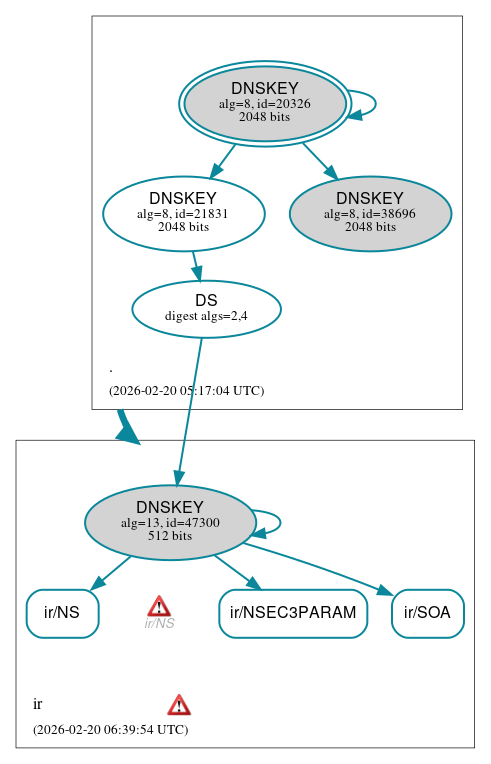 DNSKEY
alg=8, id=20326
2048 bits

DNSKEY
alg=8, id=21831
2048 bits

DNSKEY
alg=8, id=38696
2048 bits

DS
digest algs=2,4

.

(2026-02-20 05:17:04 UTC)

DNSKEY
alg=13, id=47300
512 bits

ir/NS

ir/NS

ir/NSEC3PARAM

ir/SOA

ir

(2026-02-20 06:39:54 UTC)